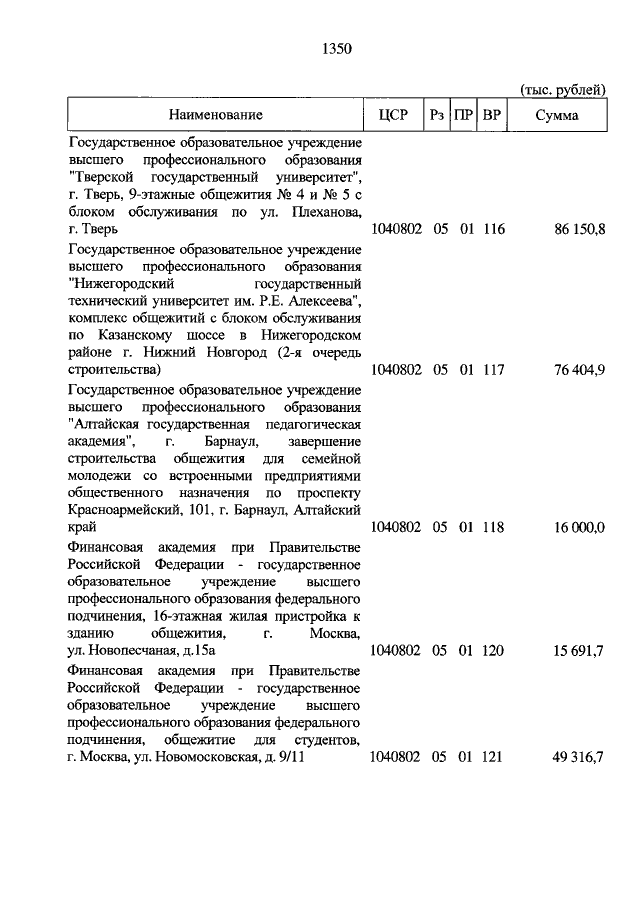 1350

(тыс. рублей)

| Наименование | ЦСР | Рз | ПР | ВР | Сумма |
|---|---|---|---|---|---|
| Государственное образовательное учреждение высшего профессионального образования "Тверской государственный университет", г. Тверь, 9-этажные общежития № 4 и № 5 с блоком обслуживания по ул. Плеханова, г. Тверь | 1040802 | 05 | 01 | 116 | 86 150,8 |
| Государственное образовательное учреждение высшего профессионального образования "Нижегородский государственный технический университет им. Р.Е. Алексеева", комплекс общежитий с блоком обслуживания по Казанскому шоссе в Нижегородском районе г. Нижний Новгород (2-я очередь строительства) | 1040802 | 05 | 01 | 117 | 76 404,9 |
| Государственное образовательное учреждение высшего профессионального образования "Алтайская государственная педагогическая академия", г. Барнаул, завершение строительства общежития для семейной молодежи со встроенными предприятиями общественного назначения по проспекту Красноармейский, 101, г. Барнаул, Алтайский край | 1040802 | 05 | 01 | 118 | 16 000,0 |
| Финансовая академия при Правительстве Российской Федерации - государственное образовательное учреждение высшего профессионального образования федерального подчинения, 16-этажная жилая пристройка к зданию общежития, г. Москва, ул. Новопесчаная, д.15а | 1040802 | 05 | 01 | 120 | 15 691,7 |
| Финансовая академия при Правительстве Российской Федерации - государственное образовательное учреждение высшего профессионального образования федерального подчинения, общежитие для студентов, г. Москва, ул. Новомосковская, д. 9/11 | 1040802 | 05 | 01 | 121 | 49 316,7 |